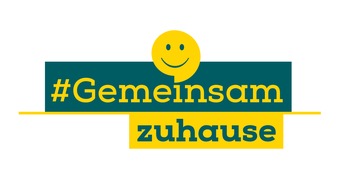 #Gemeinsam
zuhause